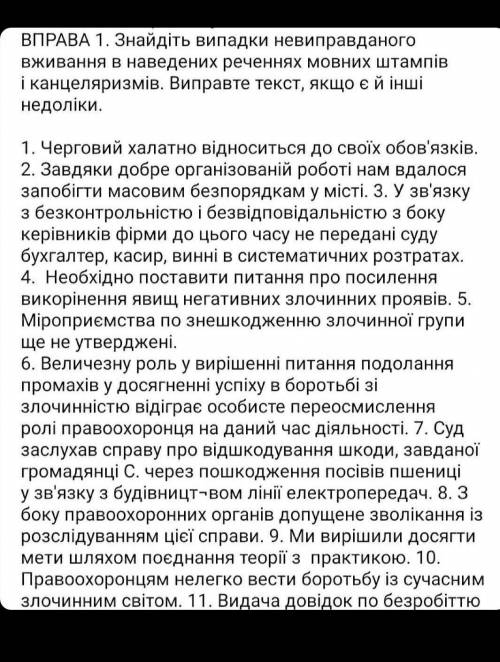 ВПРАВА 1. Знайдіть випадки невиправданого вживання в наведених реченнях мовних штампів і канцеляризмів. Виправте текст, якщо є й інші недоліки.

1. Черговий халатно відноситься до своїх обов'язків.
2. Завдяки добре організованій роботі нам вдалося запобігти масовим безпорядкам у місті. 3. У зв'язку з безконтрольністю і безвідповідальністю з боку керівників фірми до цього часу не передані суду бухгалтер, касир, винні в систематичних розтратах.
4. Необхідно поставити питання про посилення викорінення явищ негативних злочинних проявів. 5. Міроприємства по знешкодженню злочинної групи ще не утверджені.
6. Величезну роль у вирішенні питання подолання промахів у досягненні успіху в боротьбі зі злочинністю відіграє особисте переосмислення ролі правоохоронця на даний час діяльності. 7. Суд заслухав справу про відшкодування шкоди, завданої громадянці С. через пошкодження посівів пшениці у зв'язку з будівницт¬вом лінії електропередач. 8. З боку правоохоронних органів допущене зволікання із розслідуванням цієї справи. 9. Ми вирішили досягти мети шляхом поєднання теорії з практикою. 10. Правоохоронцям нелегко вести боротьбу із сучасним злочинним світом. 11. Видача довідок по безробіттю